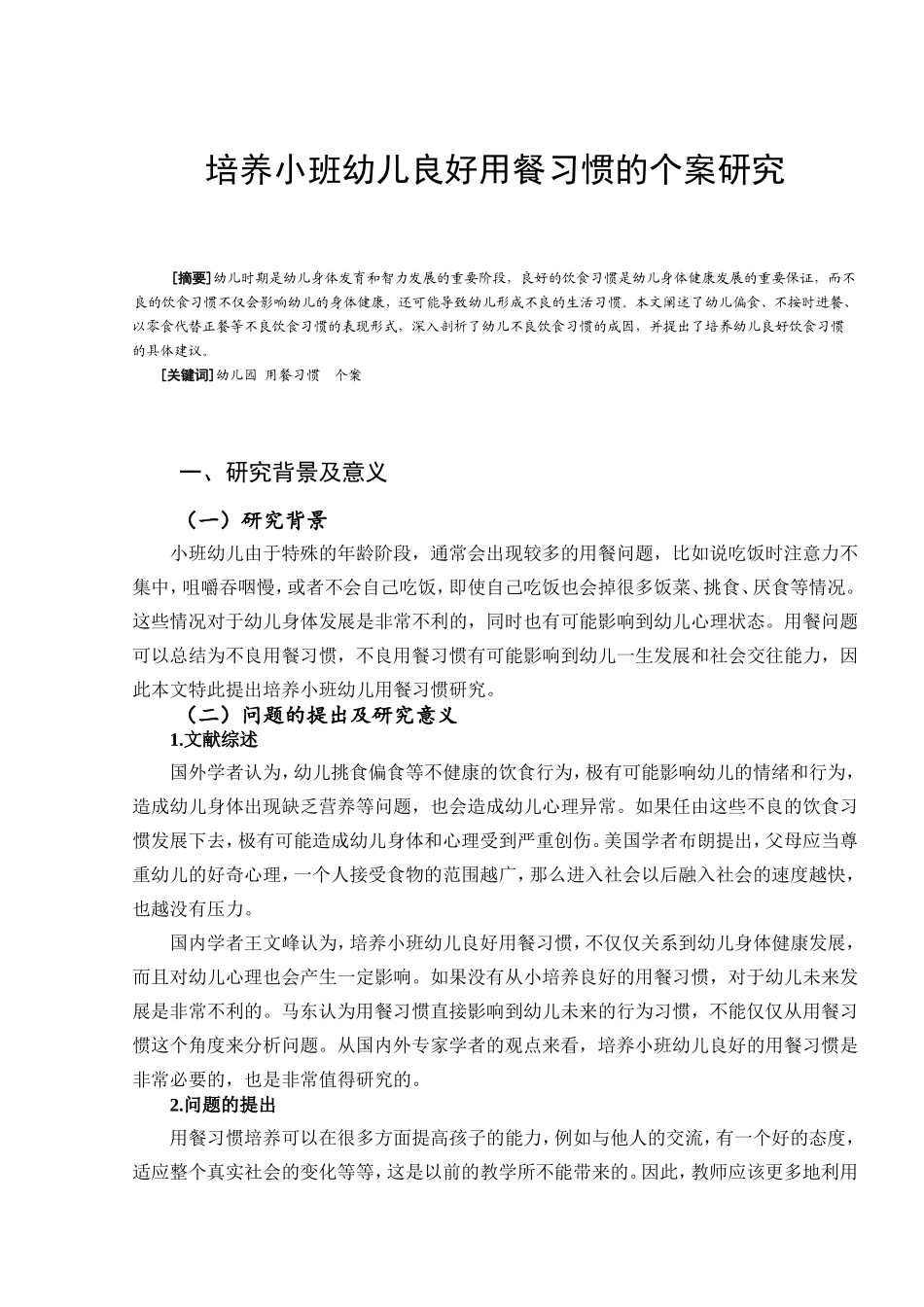 培养小班幼儿良好用餐习惯的个案研究

[摘要]幼儿时期是幼儿身体发育和智力发展的重要阶段，良好的饮食习惯是幼儿身体健康发展的重要保证，而不良的饮食习惯不仅会影响幼儿的身体健康，还可能导致幼儿形成不良的生活习惯。本文阐述了幼儿偏食、不按时进餐、以零食代替正餐等不良饮食习惯的表现形式，深入剖析了幼儿不良饮食习惯的成因，并提出了培养幼儿良好饮食习惯的具体建议。

[关键词]幼儿园 用餐习惯 个案

一、研究背景及意义

（一）研究背景

小班幼儿由于特殊的年龄阶段，通常会出现较多的用餐问题，比如说吃饭时注意力不集中，咀嚼吞咽慢，或者不会自己吃饭，即使自己吃饭也会掉很多饭菜、挑食、厌食等情况。这些情况对于幼儿身体发展是非常不利的，同时也有可能影响到幼儿心理状态。用餐问题可以总结为不良用餐习惯，不良用餐习惯有可能影响到幼儿一生发展和社会交往能力，因此本文特此提出培养小班幼儿用餐习惯研究。

（二）问题的提出及研究意义

1.文献综述

国外学者认为，幼儿挑食偏食等不健康的饮食行为，极有可能影响幼儿的情绪和行为，造成幼儿身体出现缺乏营养等问题，也会造成幼儿心理异常。如果任由这些不良的饮食习惯发展下去，极有可能造成幼儿身体和心理受到严重创伤。美国学者布朗提出，父母应当尊重幼儿的好奇心理，一个人接受食物的范围越广，那么进入社会以后融入社会的速度越快，也越没有压力。

国内学者王文峰认为，培养小班幼儿良好用餐习惯，不仅仅关系到幼儿身体健康发展，而且对幼儿心理也会产生一定影响。如果没有从小培养良好的用餐习惯，对于幼儿未来发展是非常不利的。马东认为用餐习惯直接影响到幼儿未来的行为习惯，不能仅仅从用餐习惯这个角度来分析问题。从国内外专家学者的观点来看，培养小班幼儿良好的用餐习惯是非常必要的，也是非常值得研究的。

2.问题的提出

用餐习惯培养可以在很多方面提高孩子的能力，例如与他人的交流，有一个好的态度，适应整个真实社会的变化等等，这是以前的教学所不能带来的。因此，教师应该更多地利用